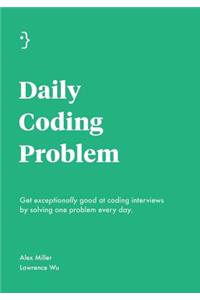 Daily Coding Problem

Get exceptionally good at coding interviews by solving one problem every day.

Alex Miller
Lawrence Wu